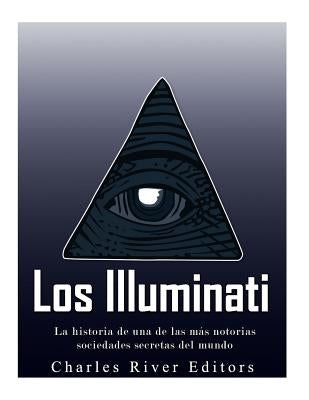 Los Illuminati

La historia de una de las más notorias sociedades secretas del mundo

Charles River Editors